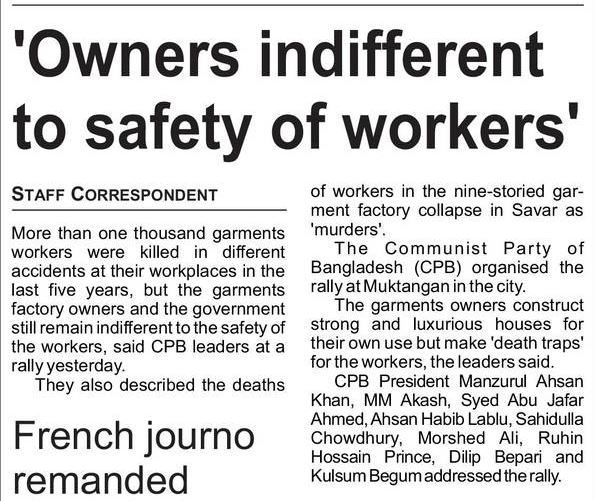 'Owners indifferent to safety of workers'

STAFF CORRESPONDENT

More than one thousand garments workers were killed in different accidents at their workplaces in the last five years, but the garments factory owners and the government still remain indifferent to the safety of the workers, said CPB leaders at a rally yesterday.

They also described the deaths of workers in the nine-storied garment factory collapse in Savar as 'murders'.

The Communist Party of Bangladesh (CPB) organised the rally at Muktangan in the city.

The garments owners construct strong and luxurious houses for their own use but make 'death traps' for the workers, the leaders said.

CPB President Manzurul Ahsan Khan, MM Akash, Syed Abu Jafar Ahmed, Ahsan Habib Lablu, Sahidulla Chowdhury, Morshed Ali, Ruhin Hossain Prince, Dilip Bepari and Kulsum Begum addressed the rally.

French journo remanded